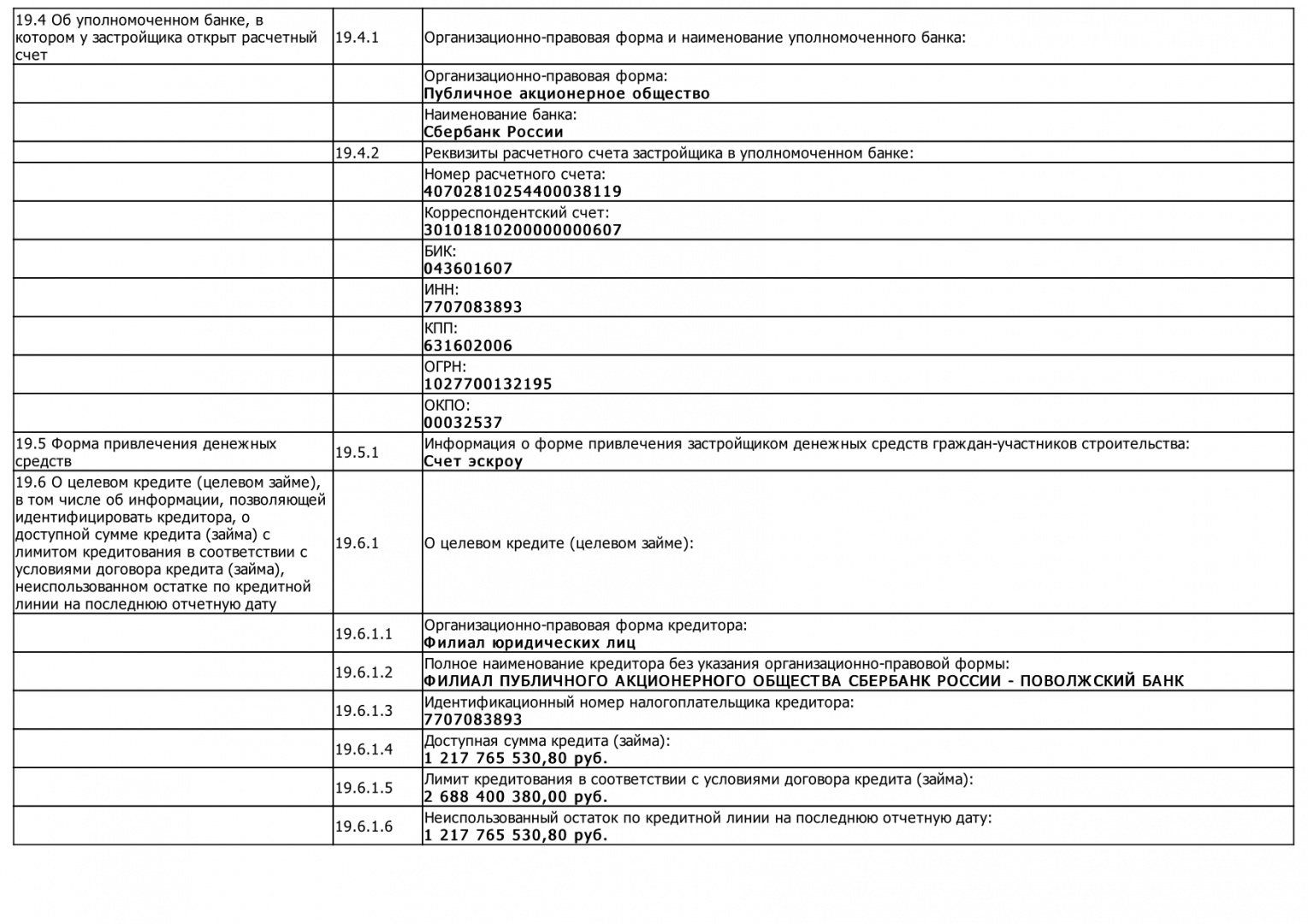 |  |  |  |
|---|---|---|
| 19.4 Об уполномоченном банке, в котором у застройщика открыт расчетный счет | 19.4.1 | Организационно-правовая форма и наименование уполномоченного банка: |
|  |  | Организационно-правовая форма: **Публичное акционерное общество** |
|  |  | Наименование банка: **Сбербанк России** |
|  | 19.4.2 | Реквизиты расчетного счета застройщика в уполномоченном банке: |
|  |  | Номер расчетного счета: **40702810254400038119** |
|  |  | Корреспондентский счет: **30101810200000000607** |
|  |  | БИК: **043601607** |
|  |  | ИНН: **7707083893** |
|  |  | КПП: **631602006** |
|  |  | ОГРН: **1027700132195** |
|  |  | ОКПО: **00032537** |
| 19.5 Форма привлечения денежных средств | 19.5.1 | Информация о форме привлечения застройщиком денежных средств граждан-участников строительства: **Счет эскроу** |
| 19.6 О целевом кредите (целевом займе), в том числе об информации, позволяющей идентифицировать кредитора, о доступной сумме кредита (займа) с лимитом кредитования в соответствии с условиями договора кредита (займа), неиспользованном остатке по кредитной линии на последнюю отчетную дату | 19.6.1 | О целевом кредите (целевом займе): |
|  | 19.6.1.1 | Организационно-правовая форма кредитора: **Филиал юридических лиц** |
|  | 19.6.1.2 | Полное наименование кредитора без указания организационно-правовой формы: **ФИЛИАЛ ПУБЛИЧНОГО АКЦИОНЕРНОГО ОБЩЕСТВА СБЕРБАНК РОССИИ - ПОВОЛЖСКИЙ БАНК** |
|  | 19.6.1.3 | Идентификационный номер налогоплательщика кредитора: **7707083893** |
|  | 19.6.1.4 | Доступная сумма кредита (займа): **1 217 765 530,80 руб.** |
|  | 19.6.1.5 | Лимит кредитования в соответствии с условиями договора кредита (займа): **2 688 400 380,00 руб.** |
|  | 19.6.1.6 | Неиспользованный остаток по кредитной линии на последнюю отчетную дату: **1 217 765 530,80 руб.** |